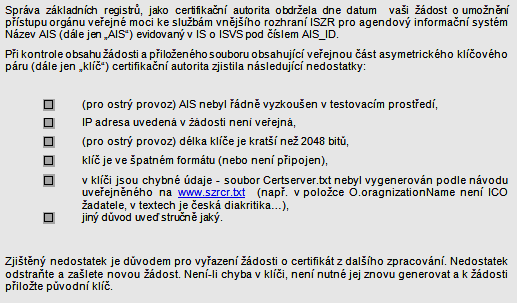 Správa základních registrů, jako certifikační autorita obdržela dne datum vaši žádost o umožnění přístupu orgánu veřejné moci ke službám vnějšího rozhraní ISZR pro agendový informační systém Název AIS (dále jen „AIS“) evidovaný v IS o ISVS pod číslem AIS_ID.

Při kontrole obsahu žádosti a přiloženého souboru obsahující veřejnou část asymetrického klíčového páru (dále jen „klíč“) certifikační autorita zjistila následující nedostatky:

(pro ostrý provoz) AIS nebyl řádně vyzkoušen v testovacím prostředí,

IP adresa uvedená v žádosti není veřejná,

(pro ostrý provoz) délka klíče je kratší než 2048 bitů,

klíč je ve špatném formátu (nebo není připojen),

v klíči jsou chybné údaje - soubor Certserver.txt nebyl vygenerován podle návodu uveřejněného na www.szrcr.txt (např. v položce O.oragnizationName není ICO žadatele, v textech je česká diakritika…),

jiný důvod uveď stručně jaký.

Zjištěný nedostatek je důvodem pro vyřazení žádosti o certifikát z dalšího zpracování. Nedostatek odstraňte a zašlete novou žádost. Není-li chyba v klíči, není nutné jej znovu generovat a k žádosti přiložte původní klíč.